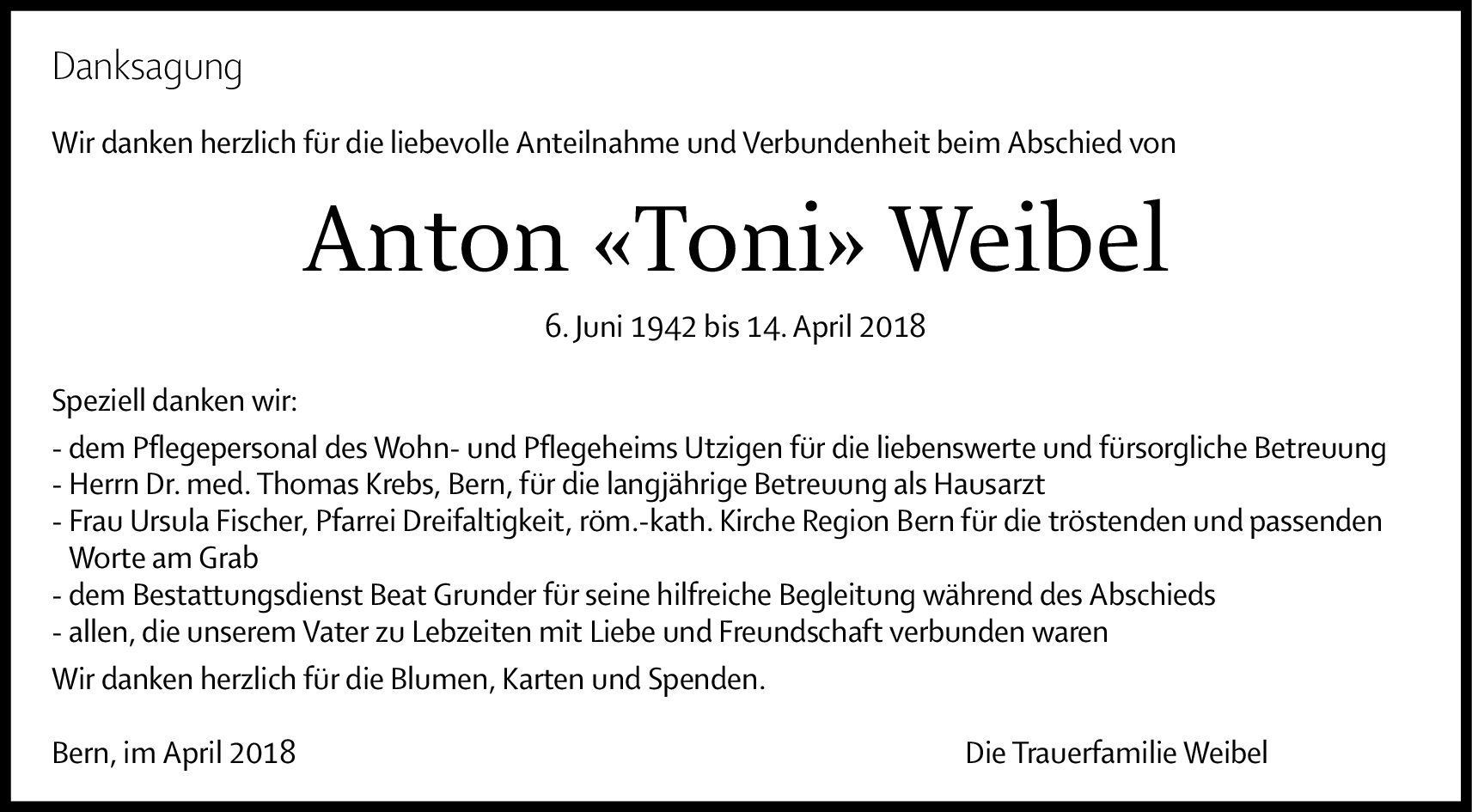 Danksagung

Wir danken herzlich für die liebevolle Anteilnahme und Verbundenheit beim Abschied von

Anton «Toni» Weibel

6. Juni 1942 bis 14. April 2018

Speziell danken wir:

- dem Pflegepersonal des Wohn- und Pflegeheims Utzigen für die liebenswerte und fürsorgliche Betreuung
- Herrn Dr. med. Thomas Krebs, Bern, für die langjährige Betreuung als Hausarzt
- Frau Ursula Fischer, Pfarrei Dreifaltigkeit, röm.-kath. Kirche Region Bern für die tröstenden und passenden Worte am Grab
- dem Bestattungsdienst Beat Grunder für seine hilfreiche Begleitung während des Abschieds
- allen, die unserem Vater zu Lebzeiten mit Liebe und Freundschaft verbunden waren

Wir danken herzlich für die Blumen, Karten und Spenden.

Bern, im April 2018

Die Trauerfamilie Weibel